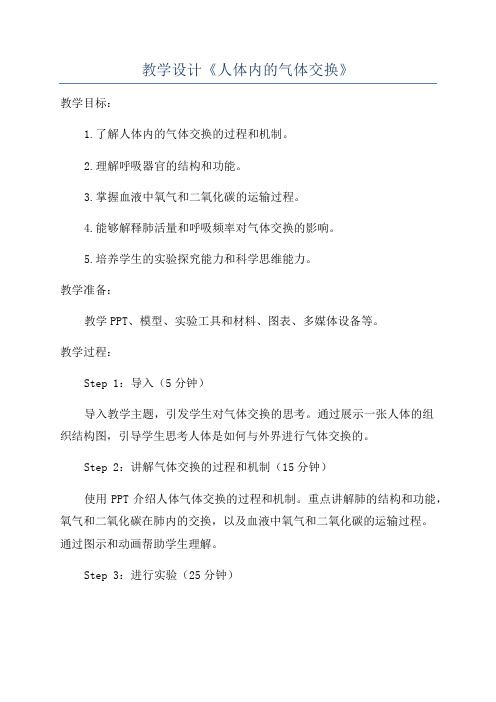 教学设计《人体内的气体交换》

教学目标：

1.了解人体内的气体交换的过程和机制。

2.理解呼吸器官的结构和功能。

3.掌握血液中氧气和二氧化碳的运输过程。

4.能够解释肺活量和呼吸频率对气体交换的影响。

5.培养学生的实验探究能力和科学思维能力。

教学准备：

教学PPT、模型、实验工具和材料、图表、多媒体设备等。

教学过程：

Step 1：导入（5分钟）

导入教学主题，引发学生对气体交换的思考。通过展示一张人体的组织结构图，引导学生思考人体是如何与外界进行气体交换的。

Step 2：讲解气体交换的过程和机制（15分钟）

使用PPT介绍人体气体交换的过程和机制。重点讲解肺的结构和功能，氧气和二氧化碳在肺内的交换，以及血液中氧气和二氧化碳的运输过程。通过图示和动画帮助学生理解。

Step 3：进行实验（25分钟）